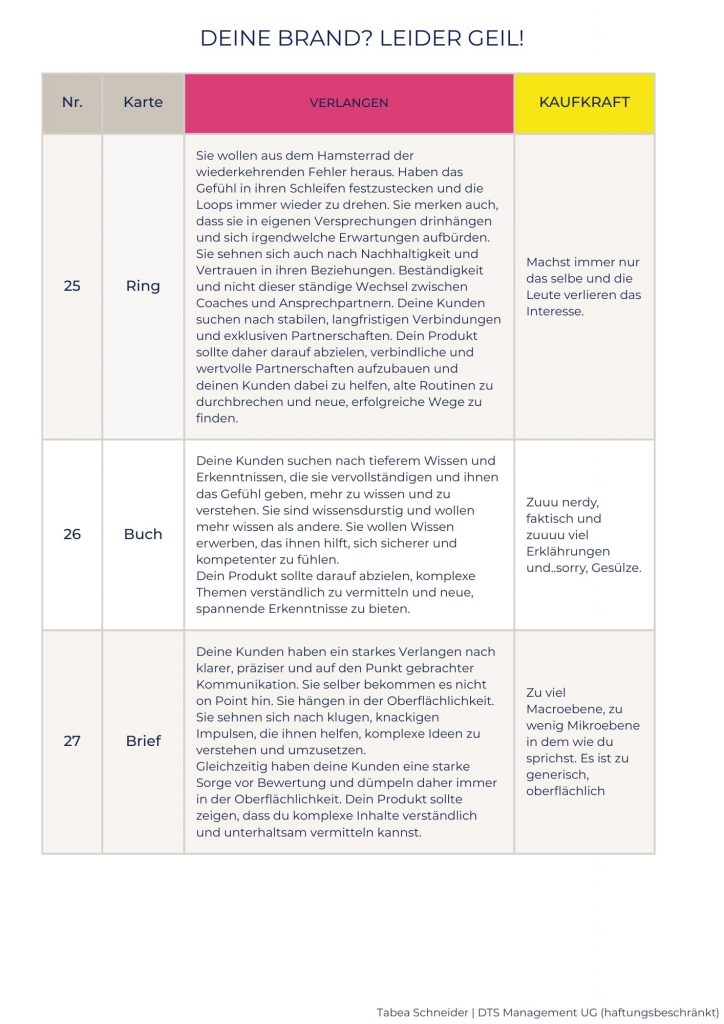 DEINE BRAND? LEIDER GEIL!

| Nr. | Karte | VERLANGEN | KAUFKRAFT |
|---|---|---|---|
| 25 | Ring | Sie wollen aus dem Hamsterrad der wiederkehrenden Fehler heraus. Haben das Gefühl in ihren Schleifen festzustecken und die Loops immer wieder zu drehen. Sie merken auch, dass sie in eigenen Versprechungen drinhängen und sich irgendwelche Erwartungen aufbürden. Sie sehnen sich auch nach Nachhaltigkeit und Vertrauen in ihren Beziehungen. Beständigkeit und nicht dieser ständige Wechsel zwischen Coaches und Ansprechpartnern. Deine Kunden suchen nach stabilen, langfristigen Verbindungen und exklusiven Partnerschaften. Dein Produkt sollte daher darauf abzielen, verbindliche und wertvolle Partnerschaften aufzubauen und deinen Kunden dabei zu helfen, alte Routinen zu durchbrechen und neue, erfolgreiche Wege zu finden. | Machst immer nur das selbe und die Leute verlieren das Interesse. |
| 26 | Buch | Deine Kunden suchen nach tieferem Wissen und Erkenntnissen, die sie vervollständigen und ihnen das Gefühl geben, mehr zu wissen und zu verstehen. Sie sind wissensdurstig und wollen mehr wissen als andere. Sie wollen Wissen erwerben, das ihnen hilft, sich sicherer und kompetenter zu fühlen. Dein Produkt sollte darauf abzielen, komplexe Themen verständlich zu vermitteln und neue, spannende Erkenntnisse zu bieten. | Zuuu nerdy, faktisch und zuuuu viel Erklährungen und..sorry, Gesülze. |
| 27 | Brief | Deine Kunden haben ein starkes Verlangen nach klarer, präziser und auf den Punkt gebrachter Kommunikation. Sie selber bekommen es nicht on Point hin. Sie hängen in der Oberflächlichkeit. Sie sehnen sich nach klugen, knackigen Impulsen, die ihnen helfen, komplexe Ideen zu verstehen und umzusetzen. Gleichzeitig haben deine Kunden eine starke Sorge vor Bewertung und dümpeln daher immer in der Oberflächlichkeit. Dein Produkt sollte zeigen, dass du komplexe Inhalte verständlich und unterhaltsam vermitteln kannst. | Zu viel Macroebene, zu wenig Mikroebene in dem wie du sprichst. Es ist zu generisch, oberflächlich |

Tabea Schneider | DTS Management UG (haftungsbeschränkt)